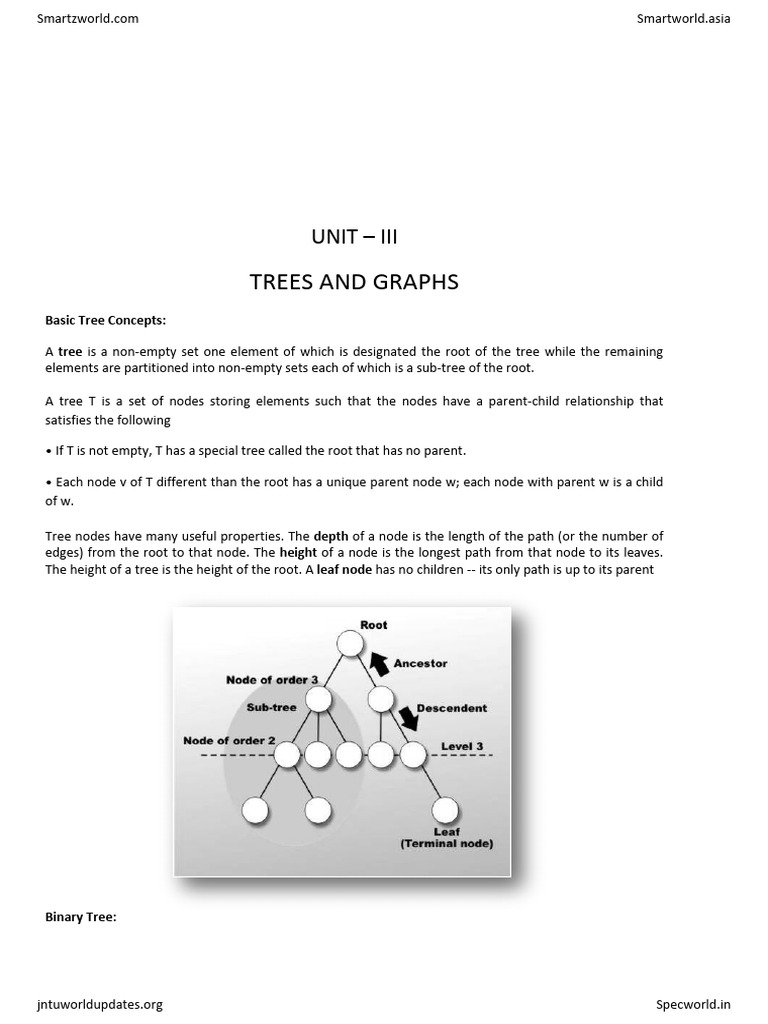 Smartzworld.com

Smartworld.asia

UNIT – III

TREES AND GRAPHS

Basic Tree Concepts:

A tree is a non-empty set one element of which is designated the root of the tree while the remaining elements are partitioned into non-empty sets each of which is a sub-tree of the root.

A tree T is a set of nodes storing elements such that the nodes have a parent-child relationship that satisfies the following

• If T is not empty, T has a special tree called the root that has no parent.

• Each node v of T different than the root has a unique parent node w; each node with parent w is a child of w.

Tree nodes have many useful properties. The depth of a node is the length of the path (or the number of edges) from the root to that node. The height of a node is the longest path from that node to its leaves. The height of a tree is the height of the root. A leaf node has no children -- its only path is up to its parent

Root
Ancestor
Node of order 3
Sub-tree
Descendent
Node of order 2
Level 3
Leaf
(Terminal node)

Binary Tree:

jntuworldupdates.org

Specworld.in